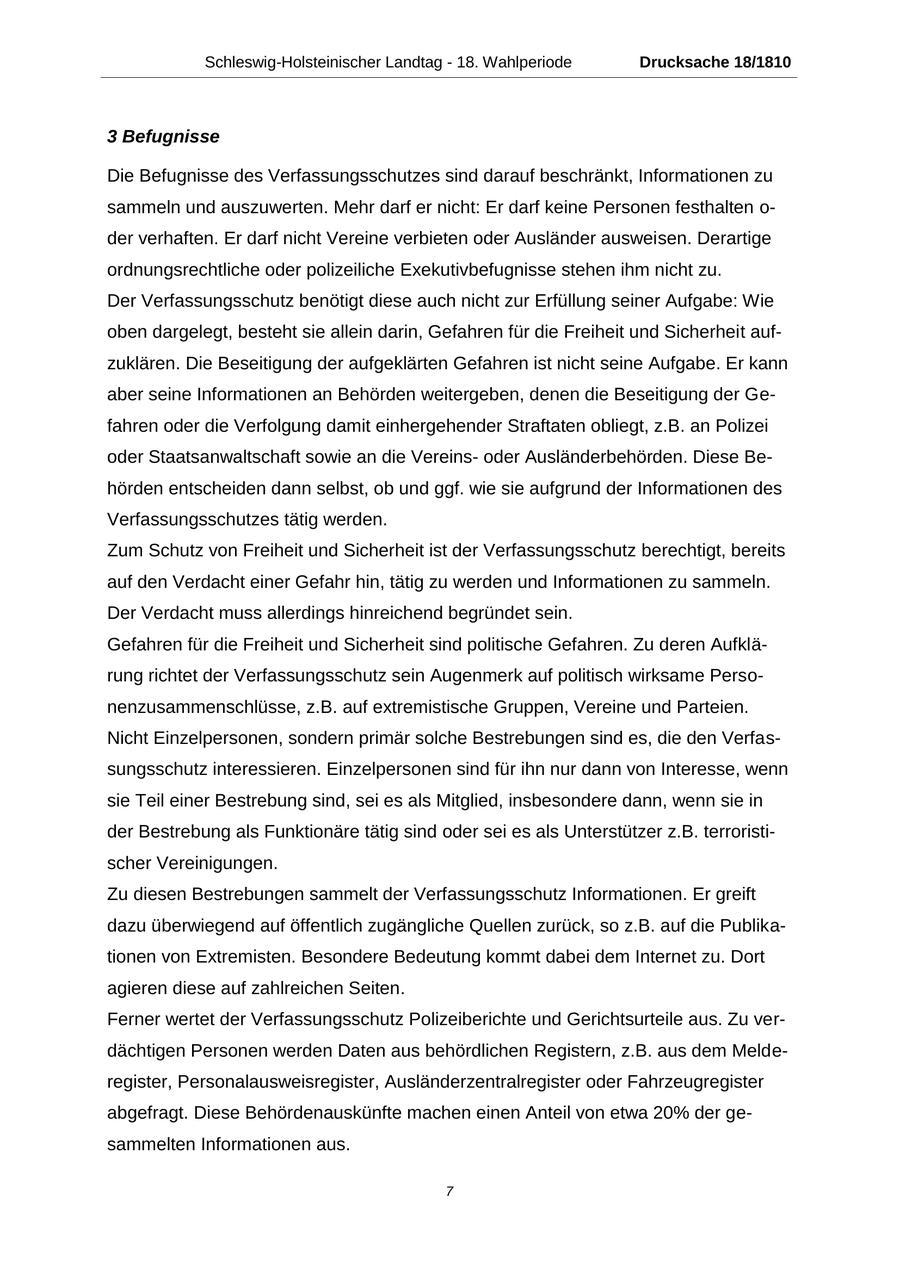 Schleswig-Holsteinischer Landtag - 18. Wahlperiode Drucksache 18/1810

3 Befugnisse

Die Befugnisse des Verfassungsschutzes sind darauf beschränkt, Informationen zu sammeln und auszuwerten. Mehr darf er nicht: Er darf keine Personen festhalten oder verhaften. Er darf nicht Vereine verbieten oder Ausländer ausweisen. Derartige ordnungsrechtliche oder polizeiliche Exekutivbefugnisse stehen ihm nicht zu.
Der Verfassungsschutz benötigt diese auch nicht zur Erfüllung seiner Aufgabe: Wie oben dargelegt, besteht sie allein darin, Gefahren für die Freiheit und Sicherheit aufzuklären. Die Beseitigung der aufgeklärten Gefahren ist nicht seine Aufgabe. Er kann aber seine Informationen an Behörden weitergeben, denen die Beseitigung der Gefahren oder die Verfolgung damit einhergehender Straftaten obliegt, z.B. an Polizei oder Staatsanwaltschaft sowie an die Vereins- oder Ausländerbehörden. Diese Behörden entscheiden dann selbst, ob und ggf. wie sie aufgrund der Informationen des Verfassungsschutzes tätig werden.
Zum Schutz von Freiheit und Sicherheit ist der Verfassungsschutz berechtigt, bereits auf den Verdacht einer Gefahr hin, tätig zu werden und Informationen zu sammeln. Der Verdacht muss allerdings hinreichend begründet sein.
Gefahren für die Freiheit und Sicherheit sind politische Gefahren. Zu deren Aufklärung richtet der Verfassungsschutz sein Augenmerk auf politisch wirksame Personenzusammenschlüsse, z.B. auf extremistische Gruppen, Vereine und Parteien. Nicht Einzelpersonen, sondern primär solche Bestrebungen sind es, die den Verfassungsschutz interessieren. Einzelpersonen sind für ihn nur dann von Interesse, wenn sie Teil einer Bestrebung sind, sei es als Mitglied, insbesondere dann, wenn sie in der Bestrebung als Funktionäre tätig sind oder sei es als Unterstützer z.B. terroristischer Vereinigungen.
Zu diesen Bestrebungen sammelt der Verfassungsschutz Informationen. Er greift dazu überwiegend auf öffentlich zugängliche Quellen zurück, so z.B. auf die Publikationen von Extremisten. Besondere Bedeutung kommt dabei dem Internet zu. Dort agieren diese auf zahlreichen Seiten.
Ferner wertet der Verfassungsschutz Polizeiberichte und Gerichtsurteile aus. Zu verdächtigen Personen werden Daten aus behördlichen Registern, z.B. aus dem Melderegister, Personalausweisregister, Ausländerzentralregister oder Fahrzeugregister abgefragt. Diese Behördenauskünfte machen einen Anteil von etwa 20% der gesammelten Informationen aus.

7